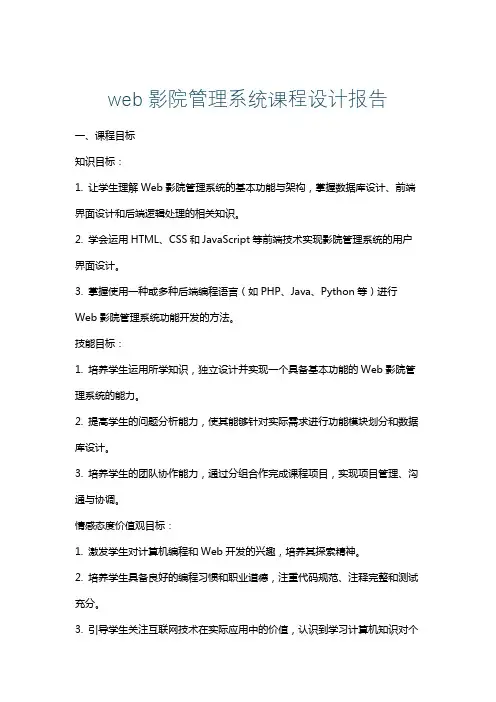 web 影院管理系统课程设计报告

一、课程目标

知识目标：

1. 让学生理解 Web 影院管理系统的基本功能与架构，掌握数据库设计、前端界面设计和后端逻辑处理的相关知识。

2. 学会运用 HTML、CSS 和 JavaScript 等前端技术实现影院管理系统的用户界面设计。

3. 掌握使用一种或多种后端编程语言（如 PHP、Java、Python 等）进行 Web 影院管理系统功能开发的方法。

技能目标：

1. 培养学生运用所学知识，独立设计并实现一个具备基本功能的 Web 影院管理系统的能力。

2. 提高学生的问题分析能力，使其能够针对实际需求进行功能模块划分和数据库设计。

3. 培养学生的团队协作能力，通过分组合作完成课程项目，实现项目管理、沟通与协调。

情感态度价值观目标：

1. 激发学生对计算机编程和 Web 开发的兴趣，培养其探索精神。

2. 培养学生具备良好的编程习惯和职业道德，注重代码规范、注释完整和测试充分。

3. 引导学生关注互联网技术在实际应用中的价值，认识到学习计算机知识对个